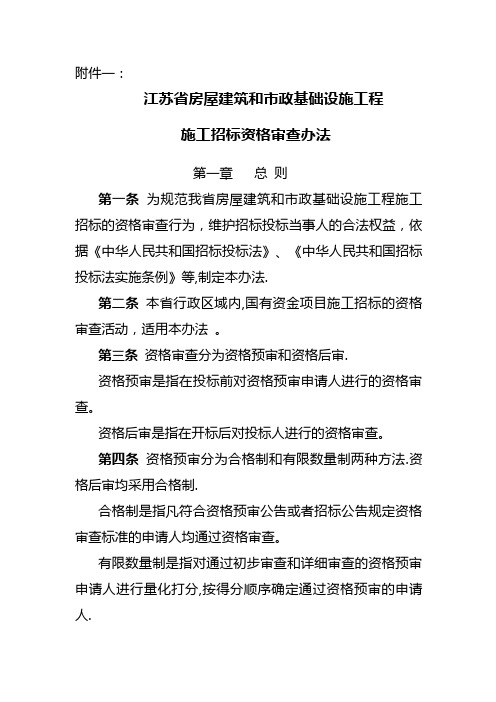 附件一：

江苏省房屋建筑和市政基础设施工程

施工招标资格审查办法

第一章　总 则

第一条 为规范我省房屋建筑和市政基础设施工程施工招标的资格审查行为，维护招标投标当事人的合法权益，依据《中华人民共和国招标投标法》、《中华人民共和国招标投标法实施条例》等,制定本办法.

第二条 本省行政区域内,国有资金项目施工招标的资格审查活动，适用本办法 。

第三条 资格审查分为资格预审和资格后审.

资格预审是指在投标前对资格预审申请人进行的资格审查。

资格后审是指在开标后对投标人进行的资格审查。

第四条 资格预审分为合格制和有限数量制两种方法.资格后审均采用合格制.

合格制是指凡符合资格预审公告或者招标公告规定资格审查标准的申请人均通过资格审查。

有限数量制是指对通过初步审查和详细审查的资格预审申请人进行量化打分,按得分顺序确定通过资格预审的申请人.